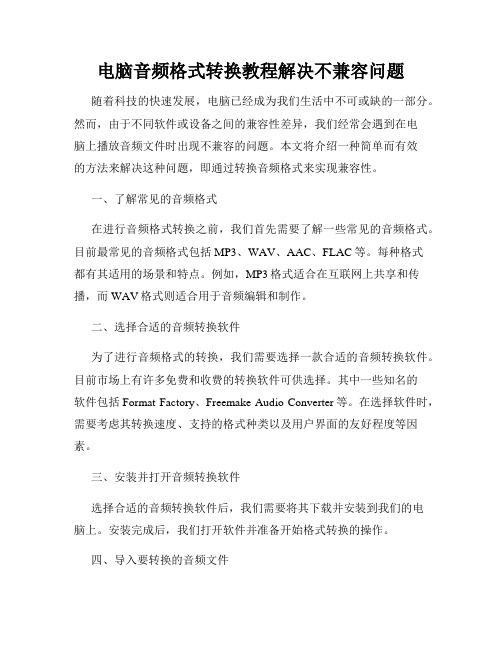 电脑音频格式转换教程解决不兼容问题

随着科技的快速发展，电脑已经成为我们生活中不可或缺的一部分。然而，由于不同软件或设备之间的兼容性差异，我们经常会遇到在电脑上播放音频文件时出现不兼容的问题。本文将介绍一种简单而有效的方法来解决这种问题，即通过转换音频格式来实现兼容性。

一、了解常见的音频格式

在进行音频格式转换之前，我们首先需要了解一些常见的音频格式。目前最常见的音频格式包括 MP3、WAV、AAC、FLAC 等。每种格式都有其适用的场景和特点。例如，MP3 格式适合在互联网上共享和传播，而 WAV 格式则适合用于音频编辑和制作。

二、选择合适的音频转换软件

为了进行音频格式的转换，我们需要选择一款合适的音频转换软件。目前市场上有许多免费和收费的转换软件可供选择。其中一些知名的软件包括 Format Factory、Freemake Audio Converter 等。在选择软件时，需要考虑其转换速度、支持的格式种类以及用户界面的友好程度等因素。

三、安装并打开音频转换软件

选择合适的音频转换软件后，我们需要将其下载并安装到我们的电脑上。安装完成后，我们打开软件并准备开始格式转换的操作。

四、导入要转换的音频文件